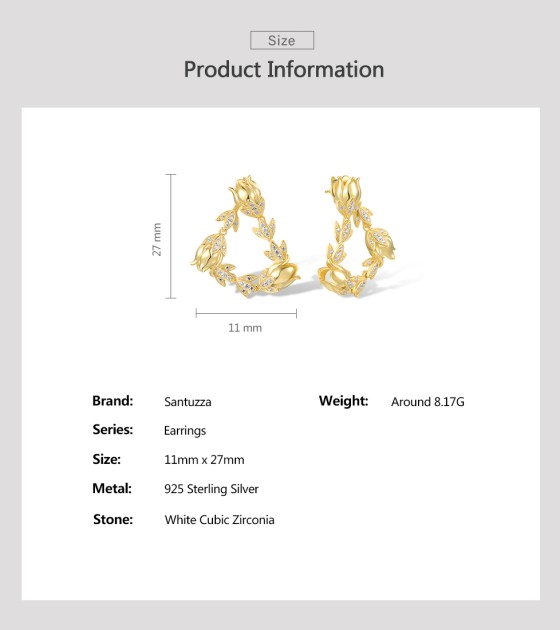 Size

Product Information

27 mm

11 mm

Brand: Santuzza

Series: Earrings

Size: 11mm x 27mm

Metal: 925 Sterling Silver

Stone: White Cubic Zirconia

Weight: Around 8.17G